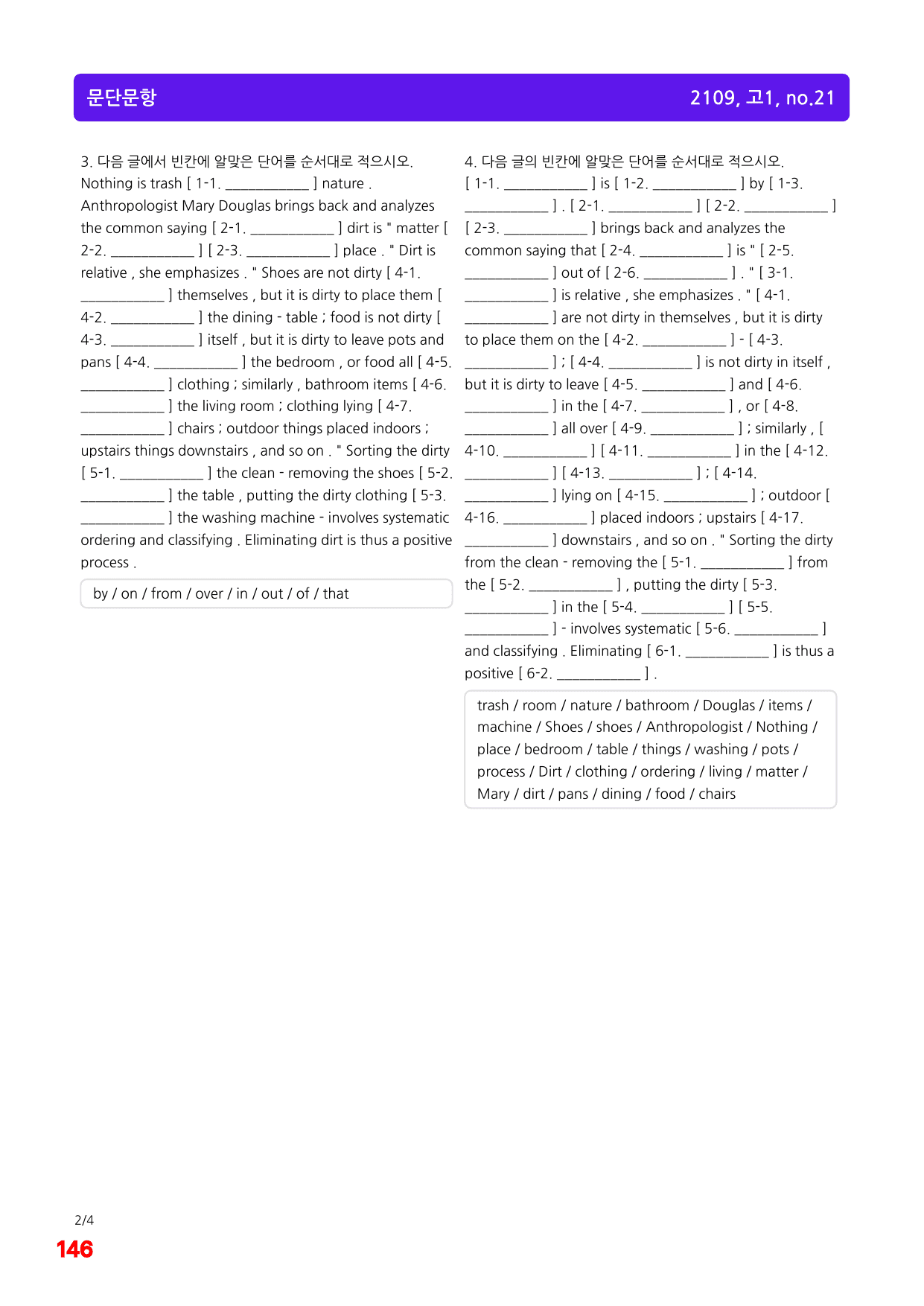 문단문항

2109, 고1, no.21

3. 다음 글에서 빈칸에 알맞은 단어를 순서대로 적으시오.

Nothing is trash [ 1-1. ____ ] nature . Anthropologist Mary Douglas brings back and analyzes the common saying [ 2-1. ____ ] dirt is " matter [ 2-2. ____ ] [ 2-3. ____ ] place . " Dirt is relative , she emphasizes . " Shoes are not dirty [ 4-1. ____ ] themselves , but it is dirty to place them [ 4-2. ____ ] the dining - table ; food is not dirty [ 4-3. ____ ] itself , but it is dirty to leave pots and pans [ 4-4. ____ ] the bedroom , or food all [ 4-5. ____ ] clothing ; similarly , bathroom items [ 4-6. ____ ] the living room ; clothing lying [ 4-7. ____ ] chairs ; outdoor things placed indoors ; upstairs things downstairs , and so on . " Sorting the dirty [ 5-1. ____ ] the clean - removing the shoes [ 5-2. ____ ] the table , putting the dirty clothing [ 5-3. ____ ] the washing machine - involves systematic ordering and classifying . Eliminating dirt is thus a positive process .

by / on / from / over / in / out / of / that

4. 다음 글의 빈칸에 알맞은 단어를 순서대로 적으시오.

[ 1-1. ____ ] is [ 1-2. ____ ] by [ 1-3. ____ ] . [ 2-1. ____ ] [ 2-2. ____ ] [ 2-3. ____ ] brings back and analyzes the common saying that [ 2-4. ____ ] is " [ 2-5. ____ ] out of [ 2-6. ____ ] . " [ 3-1. ____ ] is relative , she emphasizes . " [ 4-1. ____ ] are not dirty in themselves , but it is dirty to place them on the [ 4-2. ____ ] - [ 4-3. ____ ] ; [ 4-4. ____ ] is not dirty in itself , but it is dirty to leave [ 4-5. ____ ] and [ 4-6. ____ ] in the [ 4-7. ____ ] , or [ 4-8. ____ ] all over [ 4-9. ____ ] ; similarly , [ 4-10. ____ ] [ 4-11. ____ ] in the [ 4-12. ____ ] [ 4-13. ____ ] ; [ 4-14. ____ ] lying on [ 4-15. ____ ] ; outdoor [ 4-16. ____ ] placed indoors ; upstairs [ 4-17. ____ ] downstairs , and so on . " Sorting the dirty from the clean - removing the [ 5-1. ____ ] from the [ 5-2. ____ ] , putting the dirty [ 5-3. ____ ] in the [ 5-4. ____ ] [ 5-5. ____ ] - involves systematic [ 5-6. ____ ] and classifying . Eliminating [ 6-1. ____ ] is thus a positive [ 6-2. ____ ] .

trash / room / nature / bathroom / Douglas / items / machine / Shoes / shoes / Anthropologist / Nothing / place / bedroom / table / things / washing / pots / process / Dirt / clothing / ordering / living / matter / Mary / dirt / pans / dining / food / chairs

2/4
146